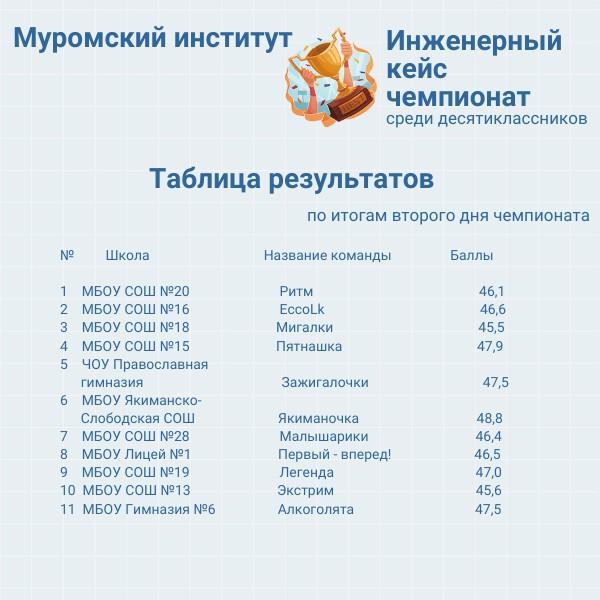 Муромский институт

Инженерный кейс чемпионат
среди десятиклассников

Таблица результатов

по итогам второго дня чемпионата

| № | Школа | Название команды | Баллы |
|---|---|---|---|
| 1 | МБОУ СОШ №20 | Ритм | 46,1 |
| 2 | МБОУ СОШ №16 | EccoLk | 46,6 |
| 3 | МБОУ СОШ №18 | Мигалки | 45,5 |
| 4 | МБОУ СОШ №15 | Пятнашка | 47,9 |
| 5 | ЧОУ Православная гимназия | Зажигалочки | 47,5 |
| 6 | МБОУ Якиманско-Слободская СОШ | Якиманочка | 48,8 |
| 7 | МБОУ СОШ №28 | Малышарики | 46,4 |
| 8 | МБОУ Лицей №1 | Первый - вперед! | 46,5 |
| 9 | МБОУ СОШ №19 | Легенда | 47,0 |
| 10 | МБОУ СОШ №13 | Экстрим | 45,6 |
| 11 | МБОУ Гимназия №6 | Алкоголята | 47,5 |